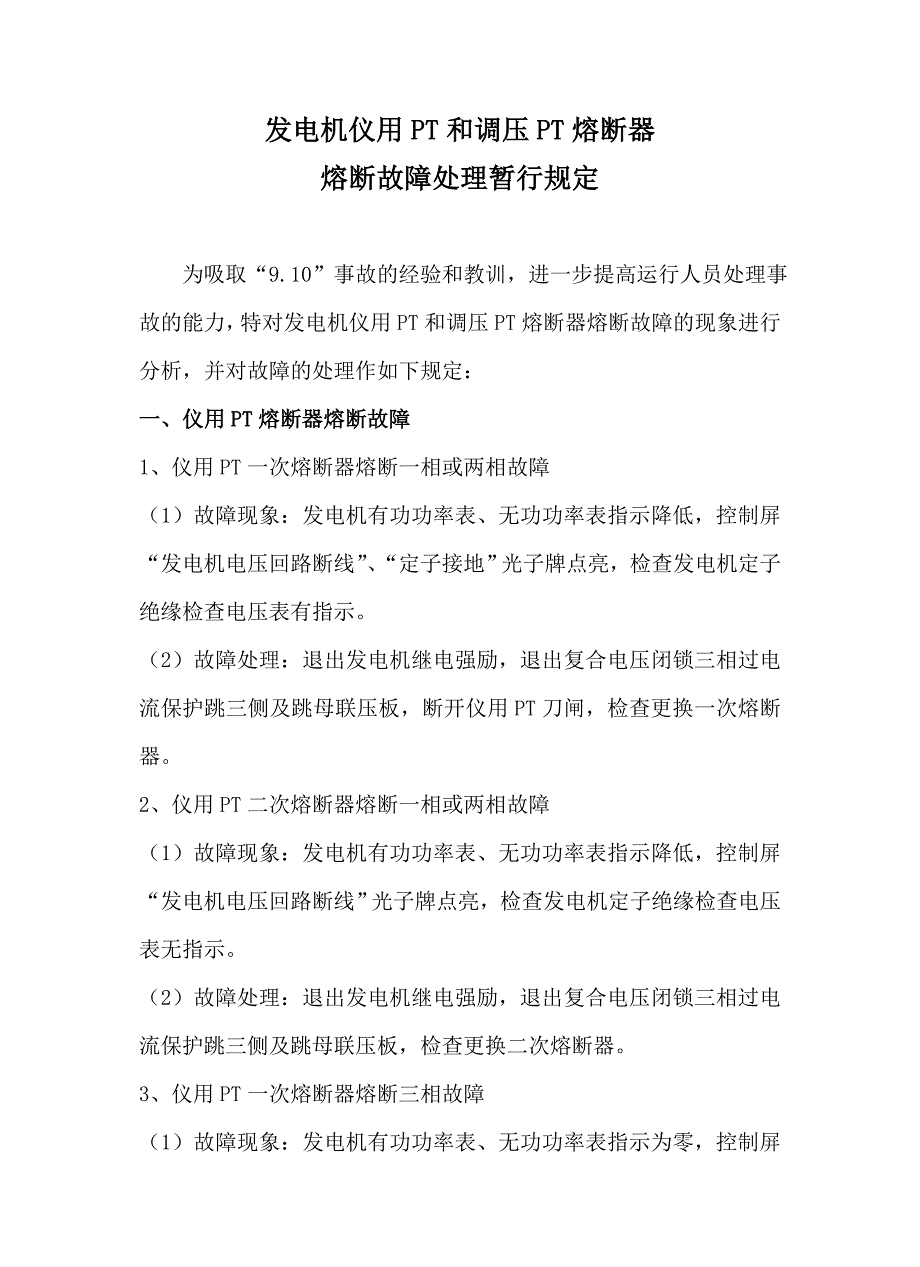 发电机仪用PT和调压PT熔断器
熔断故障处理暂行规定

为吸取“9.10”事故的经验和教训，进一步提高运行人员处理事故的能力，特对发电机仪用PT和调压PT熔断器熔断故障的现象进行分析，并对故障的处理作如下规定：

一、仪用PT熔断器熔断故障

1、仪用PT一次熔断器熔断一相或两相故障

（1）故障现象：发电机有功功率表、无功功率表指示降低，控制屏“发电机电压回路断线”、“定子接地”光子牌点亮，检查发电机定子绝缘检查电压表有指示。

（2）故障处理：退出发电机继电强励，退出复合电压闭锁三相过电流保护跳三侧及跳母联压板，断开仪用PT刀闸，检查更换一次熔断器。

2、仪用PT二次熔断器熔断一相或两相故障

（1）故障现象：发电机有功功率表、无功功率表指示降低，控制屏“发电机电压回路断线”光子牌点亮，检查发电机定子绝缘检查电压表无指示。

（2）故障处理：退出发电机继电强励，退出复合电压闭锁三相过电流保护跳三侧及跳母联压板，检查更换二次熔断器。

3、仪用PT一次熔断器熔断三相故障

（1）故障现象：发电机有功功率表、无功功率表指示为零，控制屏